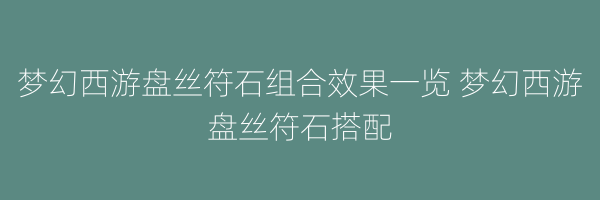 梦幻西游盘丝符石组合效果一览 梦幻西游盘丝符石搭配